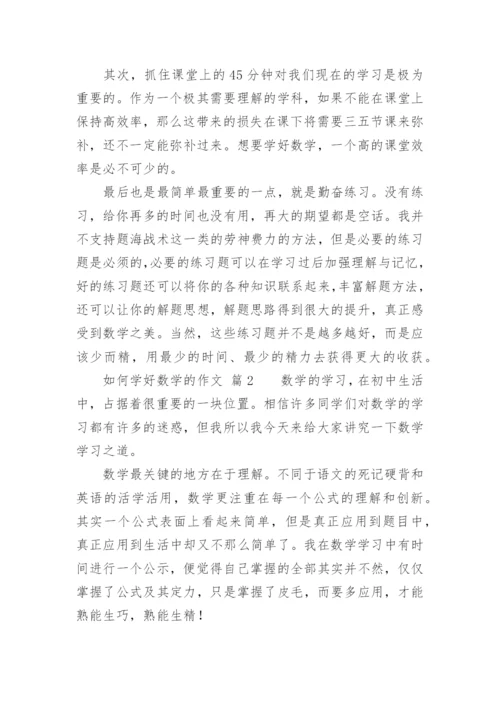 其次，抓住课堂上的45分钟对我们现在的学习是极为重要的。作为一个极其需要理解的学科，如果不能在课堂上保持高效率，那么这带来的损失在课下将需要三五节课来弥补，还不一定能弥补过来。想要学好数学，一个高的课堂效率是必不可少的。

最后也是最简单最重要的一点，就是勤奋练习。没有练习，给你再多的时间也没有用，再大的期望都是空话。我并不支持题海战术这一类的劳神费力的方法，但是必要的练习题是必须的,必要的练习题可以在学习过后加强理解与记忆，好的练习题还可以将你的各种知识联系起来,丰富解题方法，还可以让你的解题思想，解题思路得到很大的提升，真正感受到数学之美。当然，这些练习题并不是越多越好，而是应该少而精，用最少的时间、最少的精力去获得更大的收获。

如何学好数学的作文 篇2 数学的学习，在初中生活中，占据着很重要的一块位置。相信许多同学们对数学的学习都有许多的迷惑，但我所以我今天来给大家讲究一下数学学习之道。

数学最关键的地方在于理解。不同于语文的死记硬背和英语的活学活用，数学更注重在每一个公式的理解和创新。其实一个公式表面上看起来简单，但是真正应用到题目中，真正应用到生活中却又不那么简单了。我在数学学习中有时间进行一个公示，便觉得自己掌握的全部其实并不然，仅仅掌握了公式及其定力，只是掌握了皮毛，而要多应用，才能熟能生巧，熟能生精！